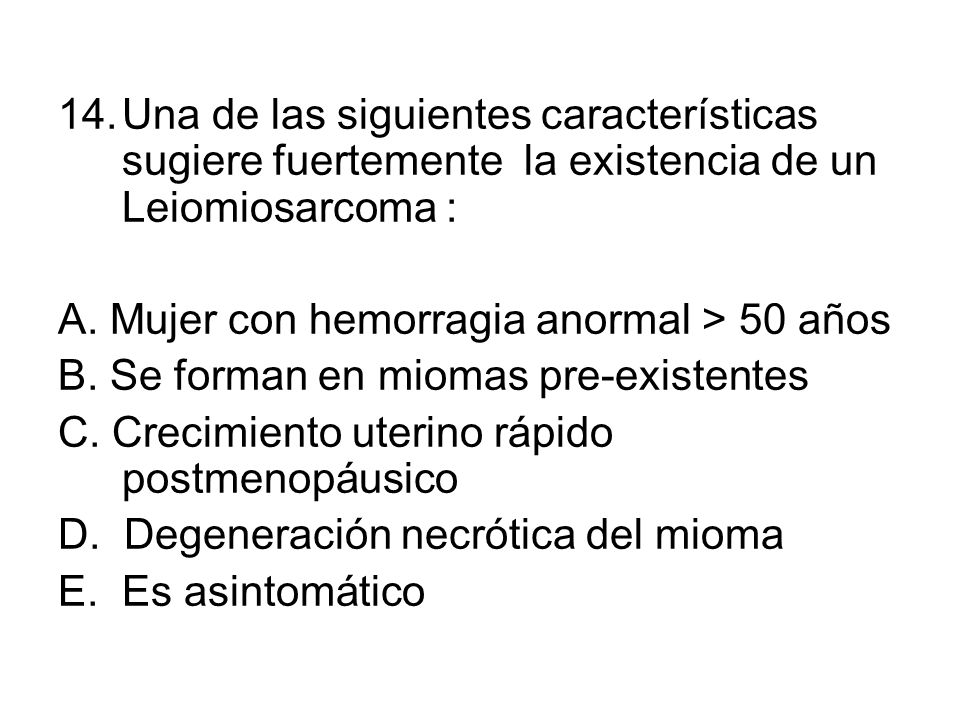 14. Una de las siguientes características sugiere fuertemente la existencia de un Leiomiosarcoma :

A. Mujer con hemorragia anormal > 50 años
B. Se forman en miomas pre-existentes
C. Crecimiento uterino rápido postmenopáusico
D. Degeneración necrótica del mioma
E. Es asintomático